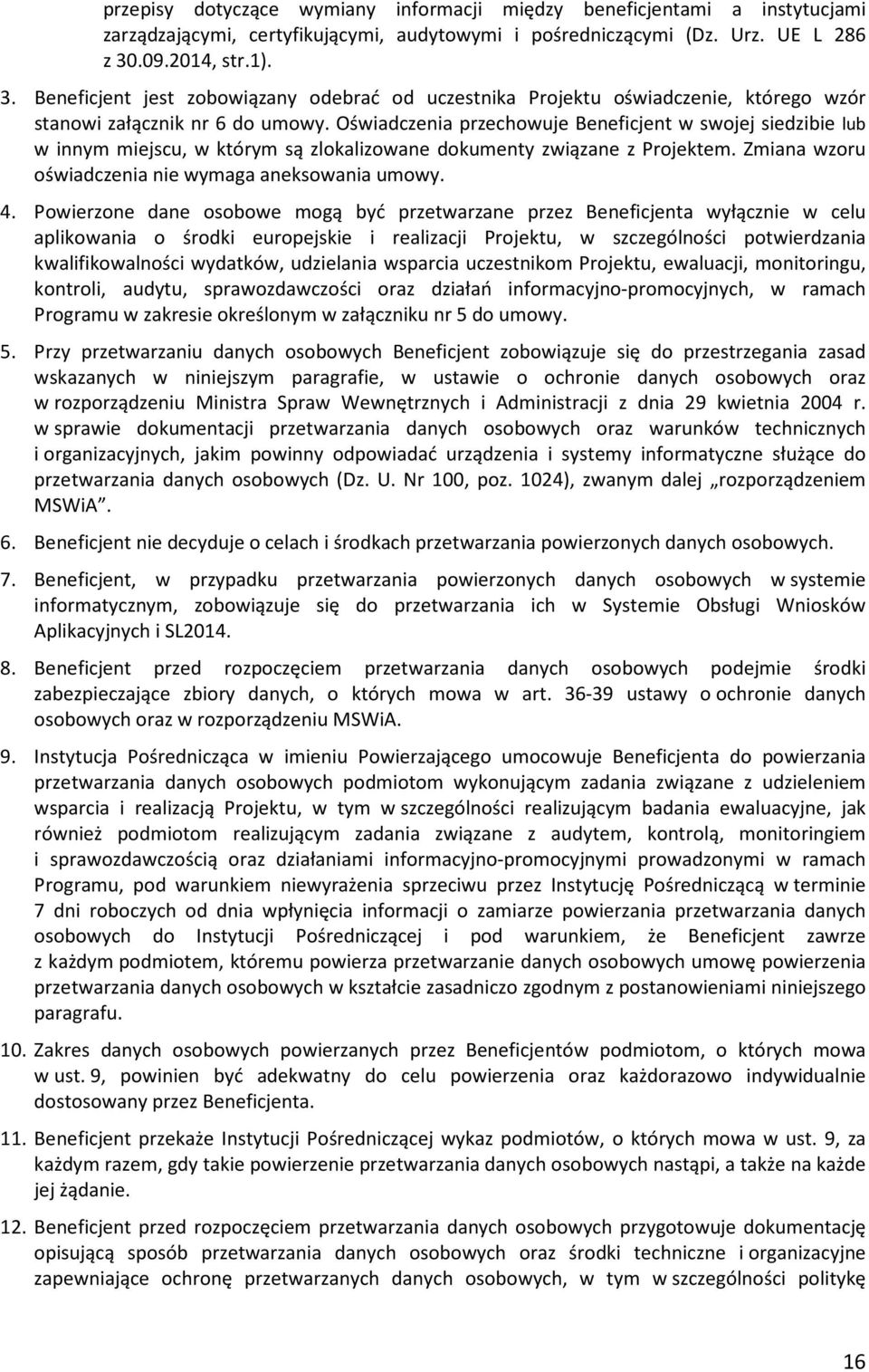 przepisy dotyczące wymiany informacji między beneficjentami a instytucjami zarządzającymi, certyfikującymi, audytowymi i pośredniczącymi (Dz. Urz. UE L 286 z 30.09.2014, str.1).

3. Beneficjent jest zobowiązany odebrać od uczestnika Projektu oświadczenie, którego wzór stanowi załącznik nr 6 do umowy. Oświadczenia przechowuje Beneficjent w swojej siedzibie lub w innym miejscu, w którym są zlokalizowane dokumenty związane z Projektem. Zmiana wzoru oświadczenia nie wymaga aneksowania umowy.

4. Powierzone dane osobowe mogą być przetwarzane przez Beneficjenta wyłącznie w celu aplikowania o środki europejskie i realizacji Projektu, w szczególności potwierdzania kwalifikowalności wydatków, udzielania wsparcia uczestnikom Projektu, ewaluacji, monitoringu, kontroli, audytu, sprawozdawczości oraz działań informacyjno-promocyjnych, w ramach Programu w zakresie określonym w załączniku nr 5 do umowy.

5. Przy przetwarzaniu danych osobowych Beneficjent zobowiązuje się do przestrzegania zasad wskazanych w niniejszym paragrafie, w ustawie o ochronie danych osobowych oraz w rozporządzeniu Ministra Spraw Wewnętrznych i Administracji z dnia 29 kwietnia 2004 r. w sprawie dokumentacji przetwarzania danych osobowych oraz warunków technicznych i organizacyjnych, jakim powinny odpowiadać urządzenia i systemy informatyczne służące do przetwarzania danych osobowych (Dz. U. Nr 100, poz. 1024), zwanym dalej „rozporządzeniem MSWiA”.

6. Beneficjent nie decyduje o celach i środkach przetwarzania powierzonych danych osobowych.

7. Beneficjent, w przypadku przetwarzania powierzonych danych osobowych w systemie informatycznym, zobowiązuje się do przetwarzania ich w Systemie Obsługi Wniosków Aplikacyjnych i SL2014.

8. Beneficjent przed rozpoczęciem przetwarzania danych osobowych podejmie środki zabezpieczające zbiory danych, o których mowa w art. 36-39 ustawy o ochronie danych osobowych oraz w rozporządzeniu MSWiA.

9. Instytucja Pośrednicząca w imieniu Powierzającego umocowuje Beneficjenta do powierzania przetwarzania danych osobowych podmiotom wykonującym zadania związane z udzieleniem wsparcia i realizacją Projektu, w tym w szczególności realizującym badania ewaluacyjne, jak również podmiotom realizującym zadania związane z audytem, kontrolą, monitoringiem i sprawozdawczością oraz działaniami informacyjno-promocyjnymi prowadzonymi w ramach Programu, pod warunkiem niewyrażenia sprzeciwu przez Instytucję Pośredniczącą w terminie 7 dni roboczych od dnia wpłynięcia informacji o zamiarze powierzania przetwarzania danych osobowych do Instytucji Pośredniczącej i pod warunkiem, że Beneficjent zawrze z każdym podmiotem, któremu powierza przetwarzanie danych osobowych umowę powierzenia przetwarzania danych osobowych w kształcie zasadniczo zgodnym z postanowieniami niniejszego paragrafu.

10. Zakres danych osobowych powierzanych przez Beneficjentów podmiotom, o których mowa w ust. 9, powinien być adekwatny do celu powierzenia oraz każdorazowo indywidualnie dostosowany przez Beneficjenta.

11. Beneficjent przekaże Instytucji Pośredniczącej wykaz podmiotów, o których mowa w ust. 9, za każdym razem, gdy takie powierzenie przetwarzania danych osobowych nastąpi, a także na każde jej żądanie.

12. Beneficjent przed rozpoczęciem przetwarzania danych osobowych przygotowuje dokumentację opisującą sposób przetwarzania danych osobowych oraz środki techniczne i organizacyjne zapewniające ochronę przetwarzanych danych osobowych, w tym w szczególności politykę

16